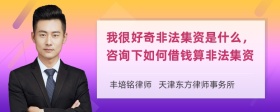 我很好奇非法集资是什么，咨询下如何借钱算非法集资

丰培铭律师　天津东方律师事务所